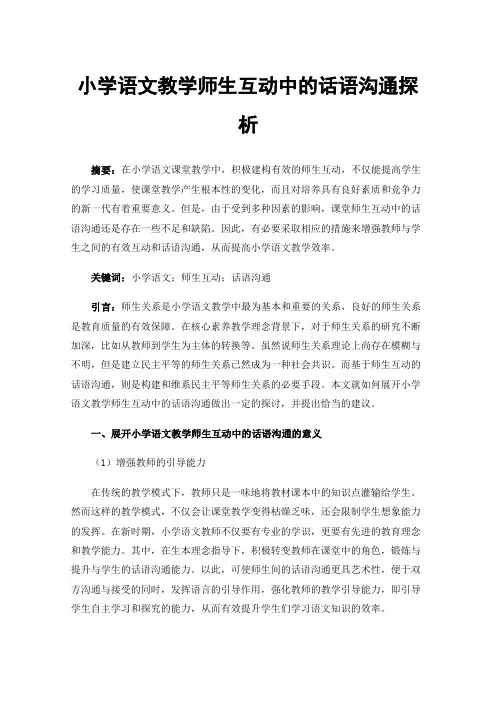 小学语文教学师生互动中的话语沟通探析

摘要：在小学语文课堂教学中，积极建构有效的师生互动，不仅能提高学生的学习质量，使课堂教学产生根本性的变化，而且对培养具有良好素质和竞争力的新一代有着重要意义。但是，由于受到多种因素的影响，课堂师生互动中的话语沟通还是存在一些不足和缺陷。因此，有必要采取相应的措施来增强教师与学生之间的有效互动和话语沟通，从而提高小学语文教学效率。

关键词：小学语文；师生互动；话语沟通

引言：师生关系是小学语文教学中最为基本和重要的关系，良好的师生关系是教育质量的有效保障。在核心素养教学理念背景下，对于师生关系的研究不断加深，比如从教师到学生为主体的转换等。虽然说师生关系理论上尚存在模糊与不明，但是建立民主平等的师生关系已然成为一种社会共识。而基于师生互动的话语沟通，则是构建和维系民主平等师生关系的必要手段。本文就如何展开小学语文教学师生互动中的话语沟通做出一定的探讨，并提出恰当的建议。

一、展开小学语文教学师生互动中的话语沟通的意义

（1）增强教师的引导能力

在传统的教学模式下，教师只是一味地将教材课本中的知识点灌输给学生。然而这样的教学模式，不仅会让课堂教学变得枯燥乏味，还会限制学生想象能力的发挥。在新时期，小学语文教师不仅要有专业的学识，更要有先进的教育理念和教学能力。其中，在生本理念指导下，积极转变教师在课堂中的角色，锻炼与提升与学生的话语沟通能力。以此，可使师生间的话语沟通更具艺术性，便于双方沟通与接受的同时，发挥语言的引导作用，强化教师的教学引导能力，即引导学生自主学习和探究的能力，从而有效提升学生们学习语文知识的效率。